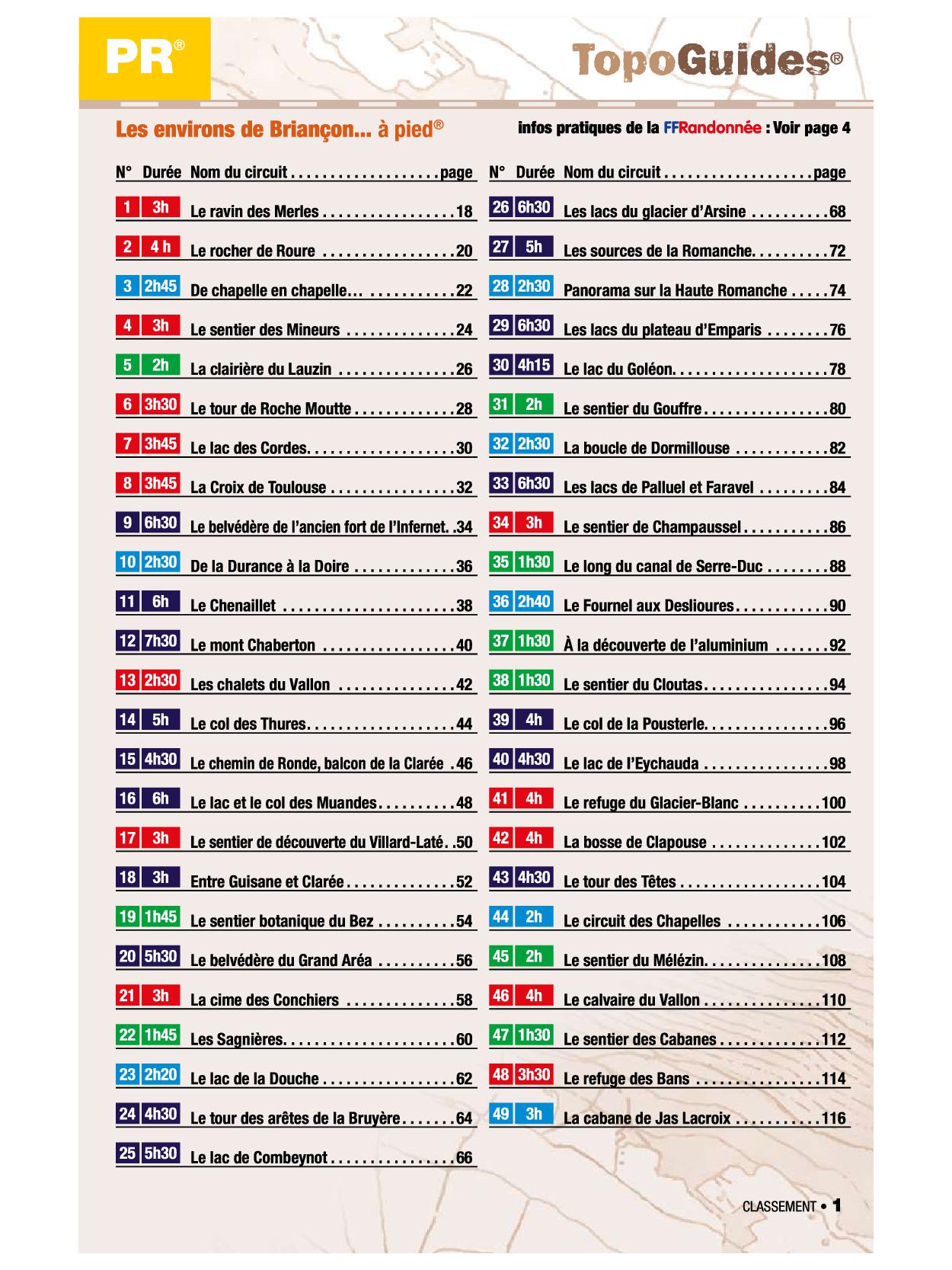 PR®

TopoGuides®

Les environs de Briançon... à pied®

infos pratiques de la FFRandonnée : Voir page 4

| N° | Durée | Nom du circuit | page |
|---|---|---|---|
| 1 | 3h | Le ravin des Merles | 18 |
| 2 | 4 h | Le rocher de Roure | 20 |
| 3 | 2h45 | De chapelle en chapelle... | 22 |
| 4 | 3h | Le sentier des Mineurs | 24 |
| 5 | 2h | La clairière du Lauzin | 26 |
| 6 | 3h30 | Le tour de Roche Moutte | 28 |
| 7 | 3h45 | Le lac des Cordes | 30 |
| 8 | 3h45 | La Croix de Toulouse | 32 |
| 9 | 6h30 | Le belvédère de l'ancien fort de l'Infernet | 34 |
| 10 | 2h30 | De la Durance à la Doire | 36 |
| 11 | 6h | Le Chenaillet | 38 |
| 12 | 7h30 | Le mont Chaberton | 40 |
| 13 | 2h30 | Les chalets du Vallon | 42 |
| 14 | 5h | Le col des Thures | 44 |
| 15 | 4h30 | Le chemin de Ronde, balcon de la Clarée | 46 |
| 16 | 6h | Le lac et le col des Muandes | 48 |
| 17 | 3h | Le sentier de découverte du Villard-Laté | 50 |
| 18 | 3h | Entre Guisane et Clarée | 52 |
| 19 | 1h45 | Le sentier botanique du Bez | 54 |
| 20 | 5h30 | Le belvédère du Grand Aréa | 56 |
| 21 | 3h | La cime des Conchiers | 58 |
| 22 | 1h45 | Les Sagnières | 60 |
| 23 | 2h20 | Le lac de la Douche | 62 |
| 24 | 4h30 | Le tour des arêtes de la Bruyère | 64 |
| 25 | 5h30 | Le lac de Combeynot | 66 |

| N° | Durée | Nom du circuit | page |
|---|---|---|---|
| 26 | 6h30 | Les lacs du glacier d'Arsine | 68 |
| 27 | 5h | Les sources de la Romanche | 72 |
| 28 | 2h30 | Panorama sur la Haute Romanche | 74 |
| 29 | 6h30 | Les lacs du plateau d'Emparis | 76 |
| 30 | 4h15 | Le lac du Goléon | 78 |
| 31 | 2h | Le sentier du Gouffre | 80 |
| 32 | 2h30 | La boucle de Dormillouse | 82 |
| 33 | 6h30 | Les lacs de Palluel et Faravel | 84 |
| 34 | 3h | Le sentier de Champaussel | 86 |
| 35 | 1h30 | Le long du canal de Serre-Duc | 88 |
| 36 | 2h40 | Le Fournel aux Deslioures | 90 |
| 37 | 1h30 | À la découverte de l'aluminium | 92 |
| 38 | 1h30 | Le sentier du Cloutas | 94 |
| 39 | 4h | Le col de la Pousterle | 96 |
| 40 | 4h30 | Le lac de l'Eychauda | 98 |
| 41 | 4h | Le refuge du Glacier-Blanc | 100 |
| 42 | 4h | La bosse de Clapouse | 102 |
| 43 | 4h30 | Le tour des Têtes | 104 |
| 44 | 2h | Le circuit des Chapelles | 106 |
| 45 | 2h | Le sentier du Mélézin | 108 |
| 46 | 4h | Le calvaire du Vallon | 110 |
| 47 | 1h30 | Le sentier des Cabanes | 112 |
| 48 | 3h30 | Le refuge des Bans | 114 |
| 49 | 3h | La cabane de Jas Lacroix | 116 |

CLASSEMENT • 1